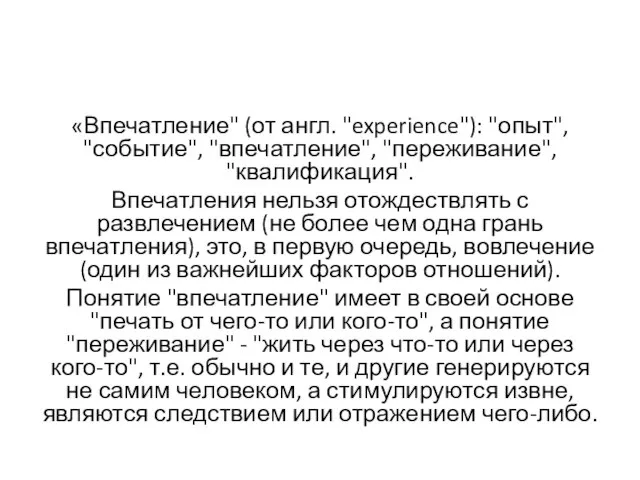 «Впечатление" (от англ. "experience"): "опыт", "событие", "впечатление", "переживание", "квалификация".

Впечатления нельзя отождествлять с развлечением (не более чем одна грань впечатления), это, в первую очередь, вовлечение (один из важнейших факторов отношений).

Понятие "впечатление" имеет в своей основе "печать от чего-то или кого-то", а понятие "переживание" - "жить через что-то или через кого-то", т.е. обычно и те, и другие генерируются не самим человеком, а стимулируются извне, являются следствием или отражением чего-либо.